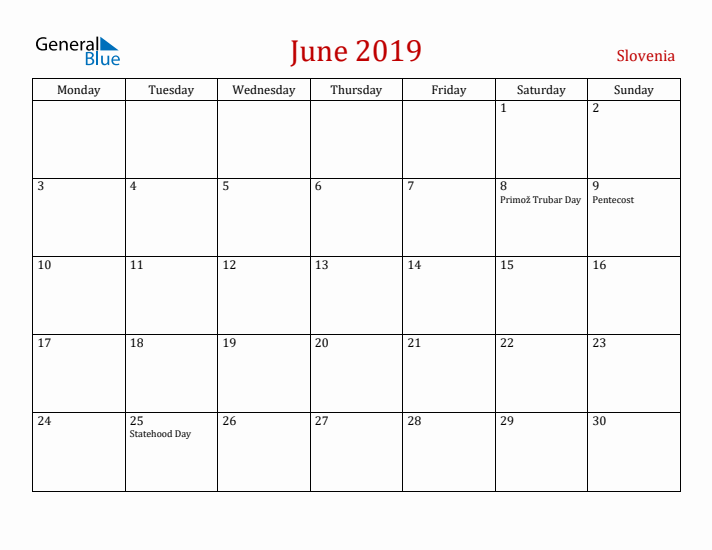 General Blue

June 2019

Slovenia

| Monday | Tuesday | Wednesday | Thursday | Friday | Saturday | Sunday |
|---|---|---|---|---|---|---|
| | | | | | 1 | 2 |
| 3 | 4 | 5 | 6 | 7 | 8 Primož Trubar Day | 9 Pentecost |
| 10 | 11 | 12 | 13 | 14 | 15 | 16 |
| 17 | 18 | 19 | 20 | 21 | 22 | 23 |
| 24 | 25 Statehood Day | 26 | 27 | 28 | 29 | 30 |